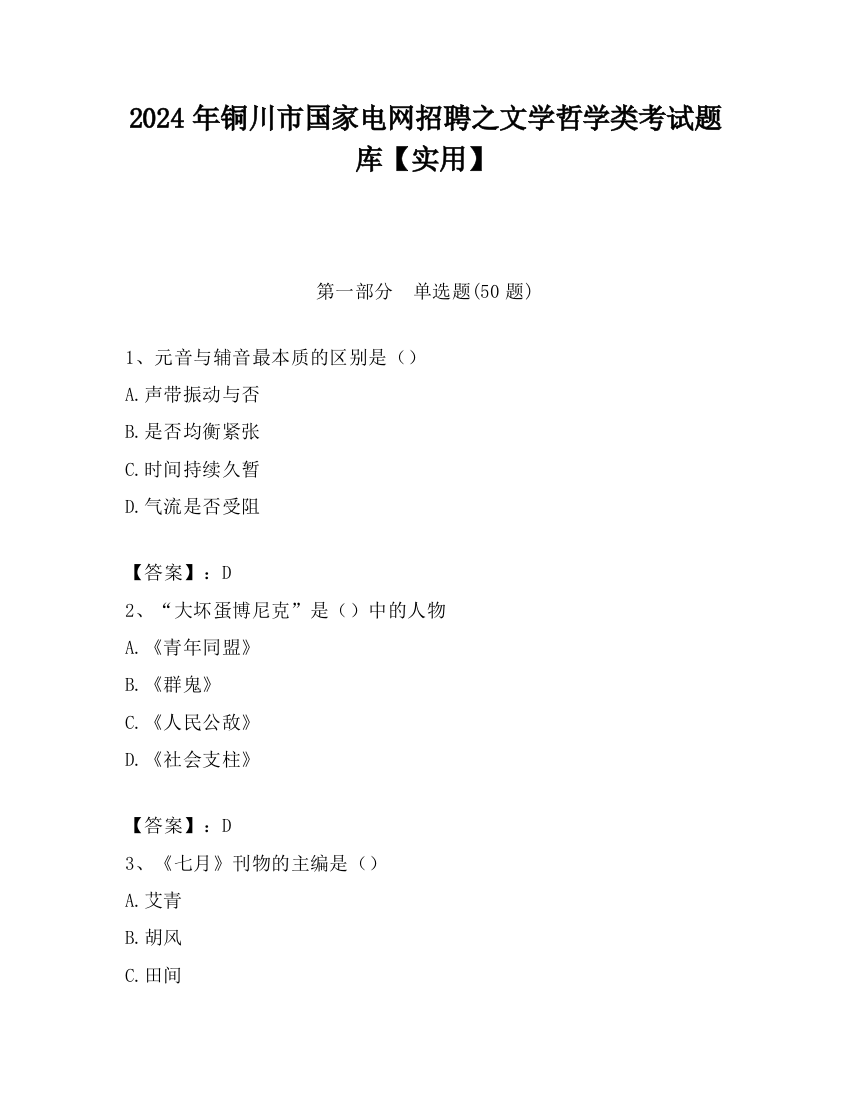 2024 年铜川市国家电网招聘之文学哲学类考试题库【实用】

第一部分　单选题(50 题)

1、元音与辅音最本质的区别是（）

A.声带振动与否

B.是否均衡紧张

C.时间持续久暂

D.气流是否受阻

【答案】：D

2、“大坏蛋博尼克”是（）中的人物

A.《青年同盟》

B.《群鬼》

C.《人民公敌》

D.《社会支柱》

【答案】：D

3、《七月》刊物的主编是（）

A.艾青

B.胡风

C.田间